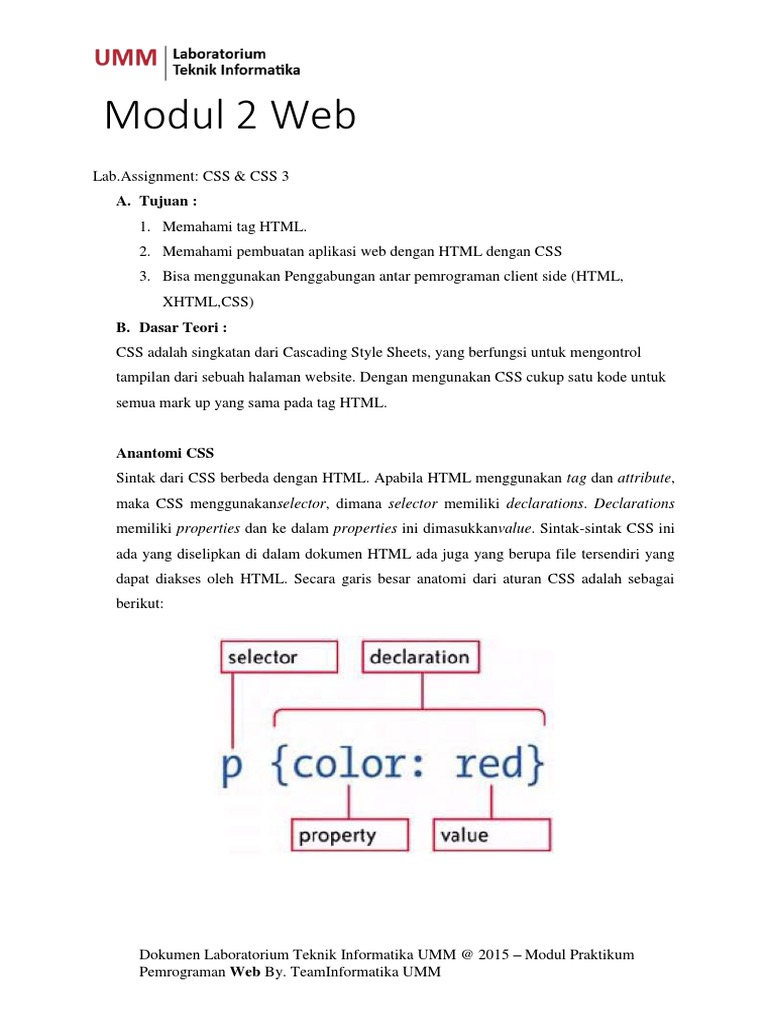 UMM Laboratorium Teknik Informatika

Modul 2 Web

Lab.Assignment: CSS & CSS 3

A. Tujuan :

1. Memahami tag HTML.
2. Memahami pembuatan aplikasi web dengan HTML dengan CSS
3. Bisa menggunakan Penggabungan antar pemrograman client side (HTML, XHTML,CSS)

B. Dasar Teori :

CSS adalah singkatan dari Cascading Style Sheets, yang berfungsi untuk mengontrol tampilan dari sebuah halaman website. Dengan mengunakan CSS cukup satu kode untuk semua mark up yang sama pada tag HTML.

Anantomi CSS

Sintak dari CSS berbeda dengan HTML. Apabila HTML menggunakan tag dan attribute, maka CSS menggunakanselector, dimana selector memiliki declarations. Declarations memiliki properties dan ke dalam properties ini dimasukkanvalue. Sintak-sintak CSS ini ada yang diselipkan di dalam dokumen HTML ada juga yang berupa file tersendiri yang dapat diakses oleh HTML. Secara garis besar anatomi dari aturan CSS adalah sebagai berikut:

selector

declaration

p {color: red}

property

value

Dokumen Laboratorium Teknik Informatika UMM @ 2015 – Modul Praktikum Pemrograman Web By. TeamInformatika UMM